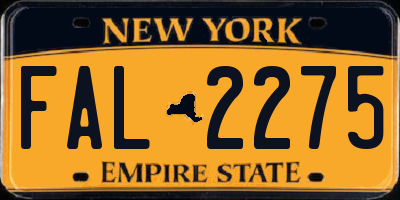 NEW YORK

FAL 2275

EMPIRE STATE